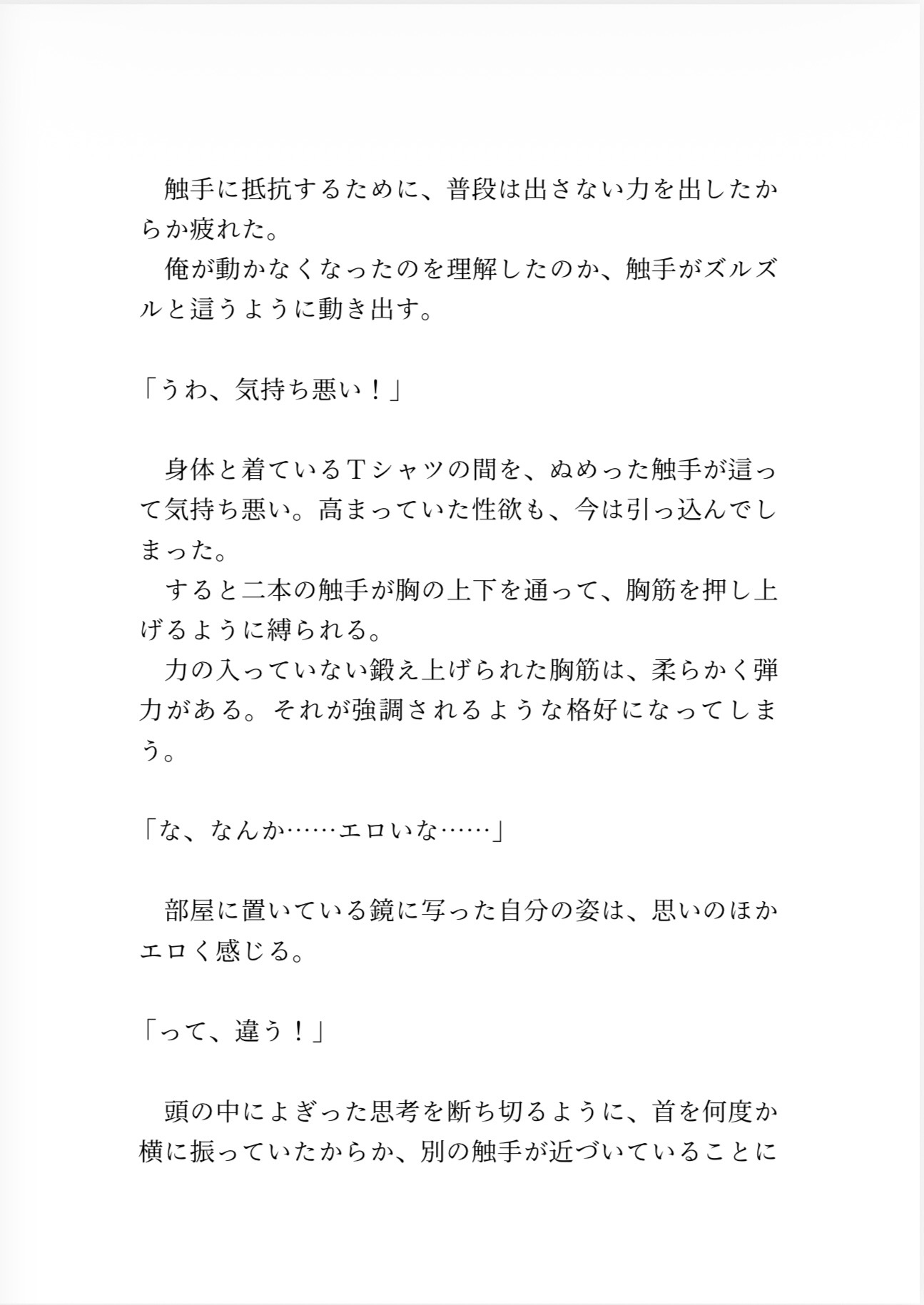 触手に抵抗するために、普段は出さない力を出したからか疲れた。
俺が動かなくなったのを理解したのか、触手がズルズルと這うように動き出す。

「うわ、気持ち悪い！」

身体と着ているTシャツの間を、ぬめった触手が這って気持ち悪い。高まっていた性欲も、今は引っ込んでしまった。
すると二本の触手が胸の上下を通って、胸筋を押し上げるように縛られる。
力の入っていない鍛え上げられた胸筋は、柔らかく弾力がある。それが強調されるような格好になってしまう。

「な、なんか……エロいな……」

部屋に置いている鏡に写った自分の姿は、思いのほかエロく感じる。

「って、違う！」

頭の中によぎった思考を断ち切るように、首を何度か横に振っていたからか、別の触手が近づいていることに